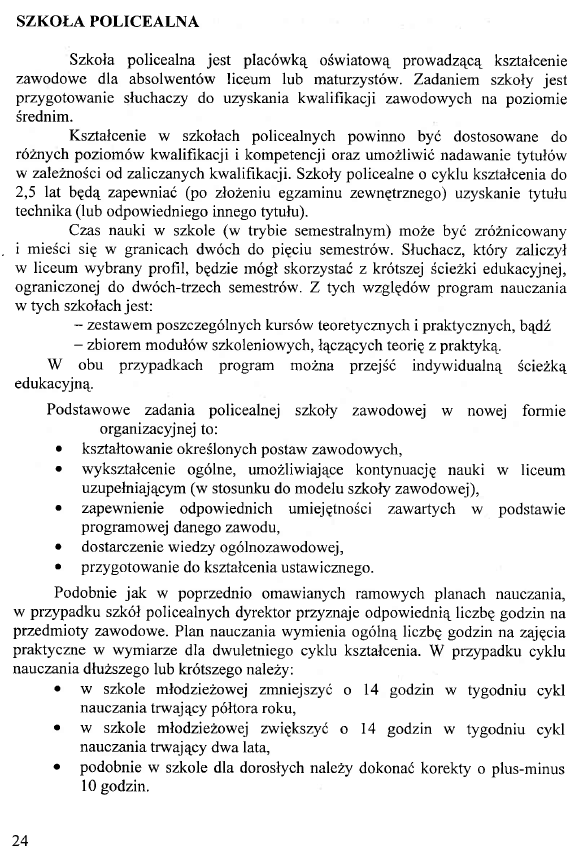 SZKOŁA POLICEALNA

Szkoła policealna jest placówką oświatową prowadzącą kształcenie zawodowe dla absolwentów liceum lub maturzystów. Zadaniem szkoły jest przygotowanie słuchaczy do uzyskania kwalifikacji zawodowych na poziomie średnim.

Kształcenie w szkołach policealnych powinno być dostosowane do różnych poziomów kwalifikacji i kompetencji oraz umożliwić nadawanie tytułów w zależności od zaliczanych kwalifikacji. Szkoły policealne o cyklu kształcenia do 2,5 lat będą zapewniać (po złożeniu egzaminu zewnętrznego) uzyskanie tytułu technika (lub odpowiedniego innego tytułu).

Czas nauki w szkole (w trybie semestralnym) może być zróżnicowany i mieści się w granicach dwóch do pięciu semestrów. Słuchacz, który zaliczył w liceum wybrany profil, będzie mógł skorzystać z krótszej ścieżki edukacyjnej, ograniczonej do dwóch-trzech semestrów. Z tych względów program nauczania w tych szkołach jest:

– zestawem poszczególnych kursów teoretycznych i praktycznych, bądź

– zbiorem modułów szkoleniowych, łączących teorię z praktyką.

W obu przypadkach program można przejść indywidualną ścieżką edukacyjną.

Podstawowe zadania policealnej szkoły zawodowej w nowej formie organizacyjnej to:

• kształtowanie określonych postaw zawodowych,
• wykształcenie ogólne, umożliwiające kontynuację nauki w liceum uzupełniającym (w stosunku do modelu szkoły zawodowej),
• zapewnienie odpowiednich umiejętności zawartych w podstawie programowej danego zawodu,
• dostarczenie wiedzy ogólnozawodowej,
• przygotowanie do kształcenia ustawicznego.

Podobnie jak w poprzednio omawianych ramowych planach nauczania, w przypadku szkół policealnych dyrektor przyznaje odpowiednią liczbę godzin na przedmioty zawodowe. Plan nauczania wymienia ogólną liczbę godzin na zajęcia praktyczne w wymiarze dla dwuletniego cyklu kształcenia. W przypadku cyklu nauczania dłuższego lub krótszego należy:

• w szkole młodzieżowej zmniejszyć o 14 godzin w tygodniu cykl nauczania trwający półtora roku,
• w szkole młodzieżowej zwiększyć o 14 godzin w tygodniu cykl nauczania trwający dwa lata,
• podobnie w szkole dla dorosłych należy dokonać korekty o plus-minus 10 godzin.

24